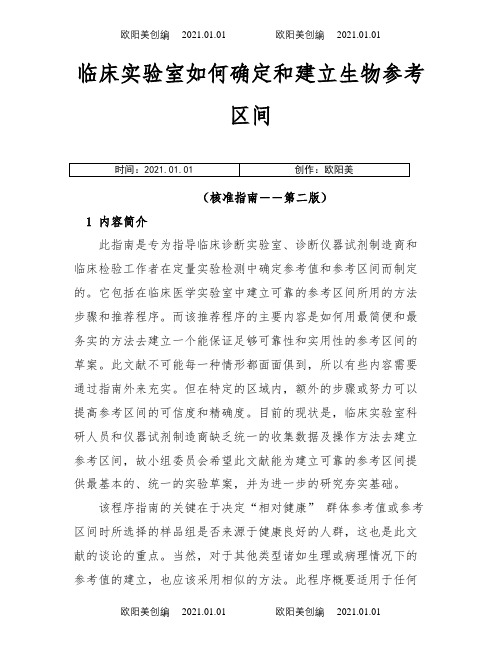 欧阳美创编　2021.01.01　　欧阳美创编　2021.01.01

临床实验室如何确定和建立生物参考区间

| 时间：2021.01.01 | 创作：欧阳美 |
|---|---|

（核准指南——第二版）

1 内容简介

此指南是专为指导临床诊断实验室、诊断仪器试剂制造商和临床检验工作者在定量实验检测中确定参考值和参考区间而制定的。它包括在临床医学实验室中建立可靠的参考区间所用的方法步骤和推荐程序。而该推荐程序的主要内容是如何用最简便和最务实的方法去建立一个能保证足够可靠性和实用性的参考区间的草案。此文献不可能每一种情形都面面俱到，所以有些内容需要通过指南外来充实。但在特定的区域内，额外的步骤或努力可以提高参考区间的可信度和精确度。目前的现状是，临床实验室科研人员和仪器试剂制造商缺乏统一的收集数据及操作方法去建立参考区间，故小组委员会希望此文献能为建立可靠的参考区间提供最基本的、统一的实验草案，并为进一步的研究夯实基础。

该程序指南的关键在于决定“相对健康” 群体参考值或参考区间时所选择的样品组是否来源于健康良好的人群，这也是此文献的谈论的重点。当然，对于其他类型诸如生理或病理情况下的参考值的建立，也应该采用相似的方法。此程序概要适用于任何

欧阳美创编　2021.01.01　　欧阳美创编　2021.01.01